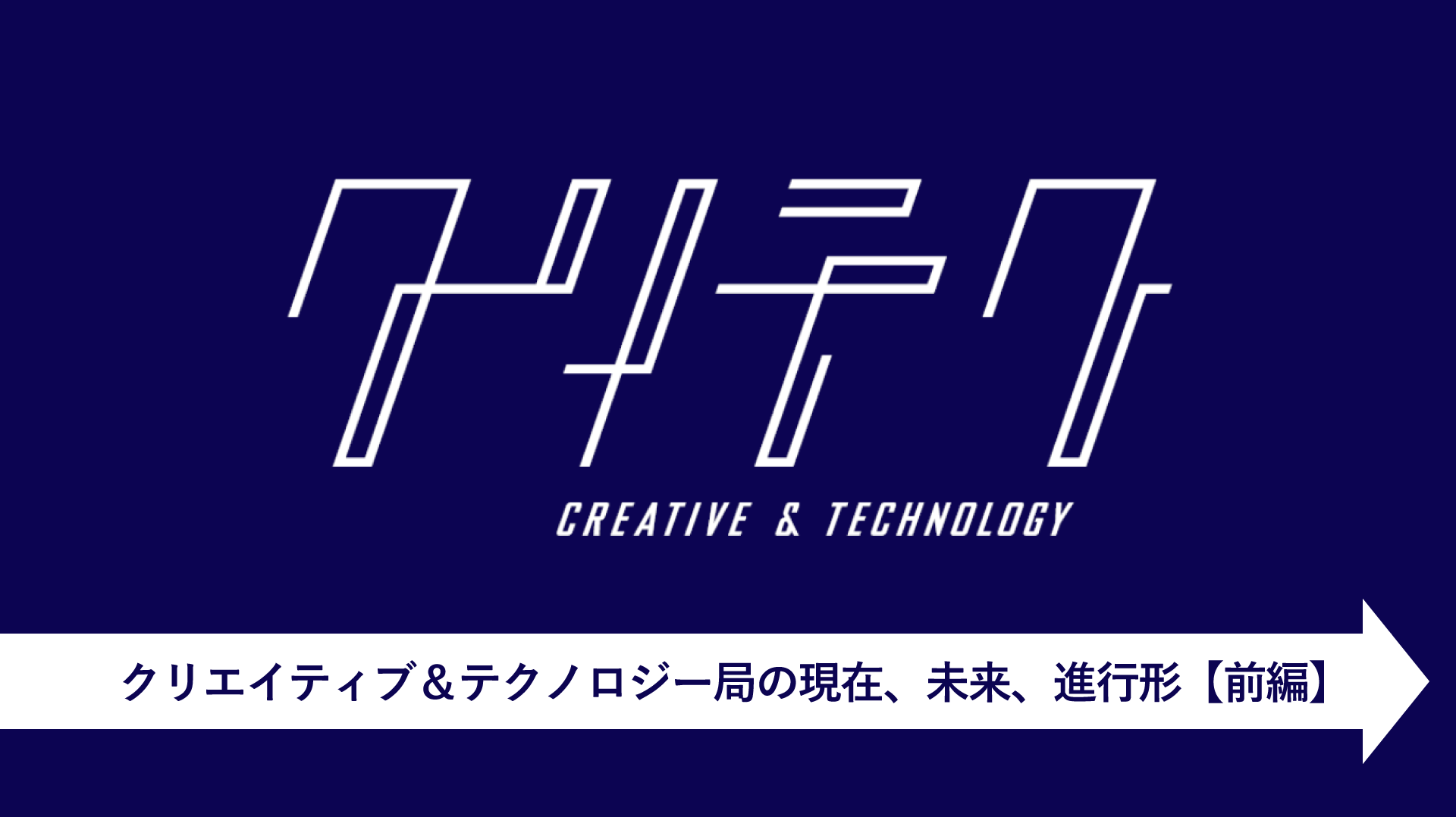 クリテク

CREATIVE & TECHNOLOGY

クリエイティブ＆テクノロジー局の現在、未来、進行形【前編】